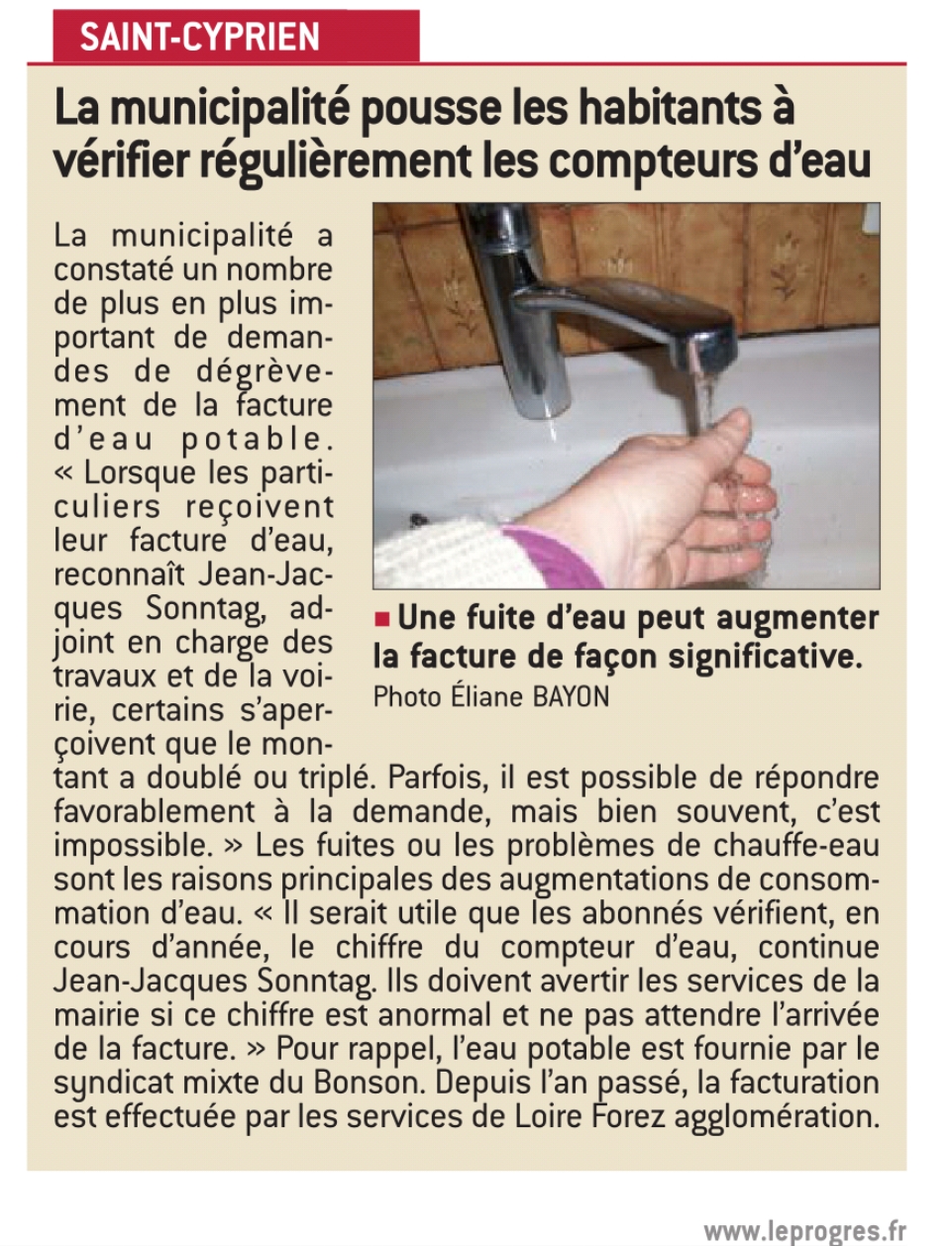 SAINT-CYPRIEN

La municipalité pousse les habitants à vérifier régulièrement les compteurs d'eau

La municipalité a constaté un nombre de plus en plus important de demandes de dégrèvement de la facture d'eau potable. « Lorsque les particuliers reçoivent leur facture d'eau, reconnaît Jean-Jacques Sonntag, adjoint en charge des travaux et de la voirie, certains s'aperçoivent que le montant a doublé ou triplé. Parfois, il est possible de répondre favorablement à la demande, mais bien souvent, c'est impossible. » Les fuites ou les problèmes de chauffe-eau sont les raisons principales des augmentations de consommation d'eau. « Il serait utile que les abonnés vérifient, en cours d'année, le chiffre du compteur d'eau, continue Jean-Jacques Sonntag. Ils doivent avertir les services de la mairie si ce chiffre est anormal et ne pas attendre l'arrivée de la facture. » Pour rappel, l'eau potable est fournie par le syndicat mixte du Bonson. Depuis l'an passé, la facturation est effectuée par les services de Loire Forez agglomération.

Une fuite d'eau peut augmenter la facture de façon significative.
Photo Éliane BAYON

www.leprogres.fr